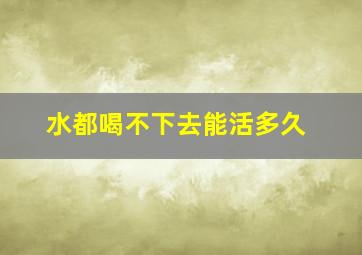 水都喝不下去能活多久